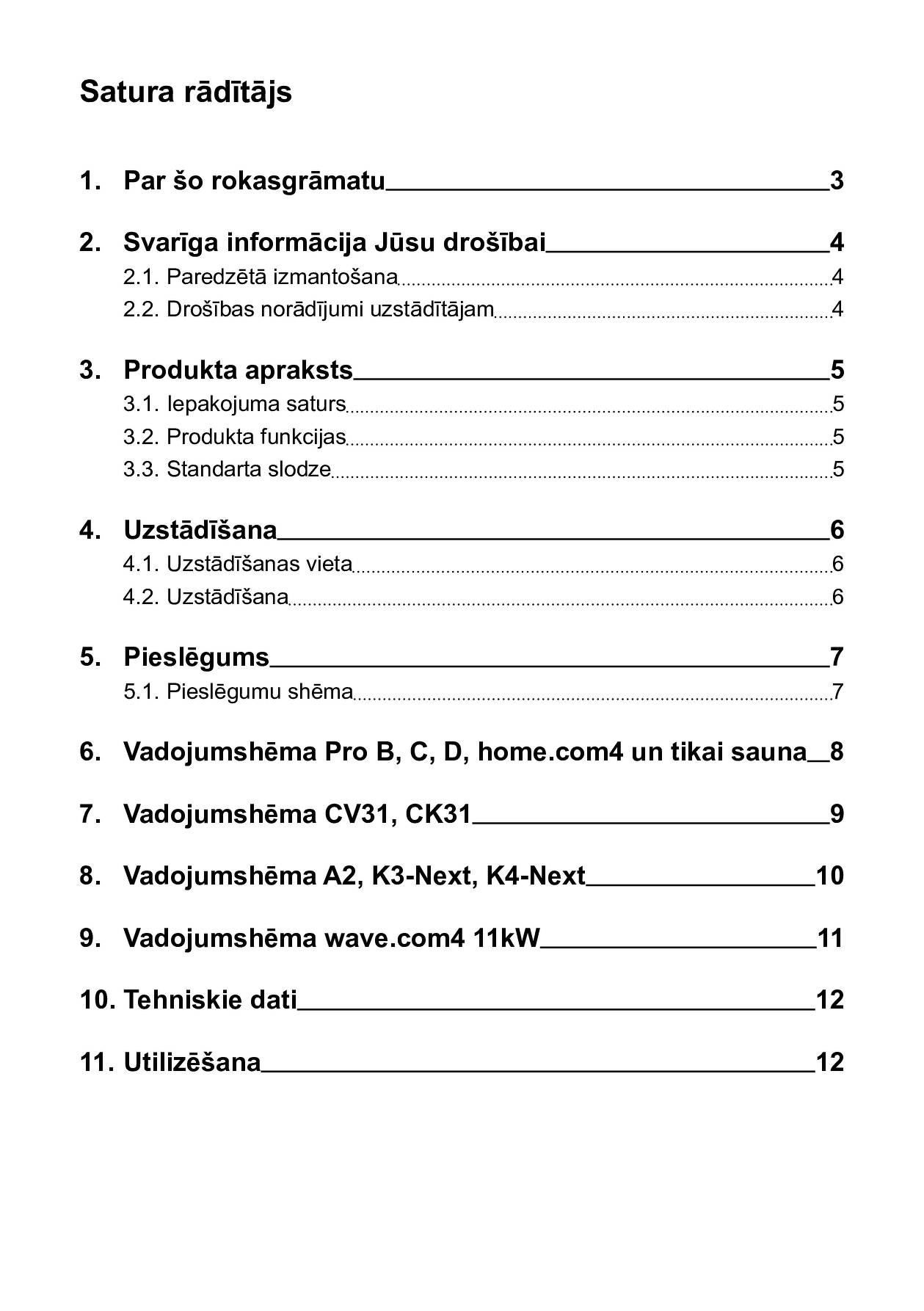 Satura rādītājs

1. Par šo rokasgrāmatu 3

2. Svarīga informācija Jūsu drošībai 4
2.1. Paredzētā izmantošana 4
2.2. Drošības norādījumi uzstādītājam 4

3. Produkta apraksts 5
3.1. Iepakojuma saturs 5
3.2. Produkta funkcijas 5
3.3. Standarta slodze 5

4. Uzstādīšana 6
4.1. Uzstādīšanas vieta 6
4.2. Uzstādīšana 6

5. Pieslēgums 7
5.1. Pieslēgumu shēma 7

6. Vadojumshēma Pro B, C, D, home.com4 un tikai sauna 8

7. Vadojumshēma CV31, CK31 9

8. Vadojumshēma A2, K3-Next, K4-Next 10

9. Vadojumshēma wave.com4 11kW 11

10. Tehniskie dati 12

11. Utilizēšana 12